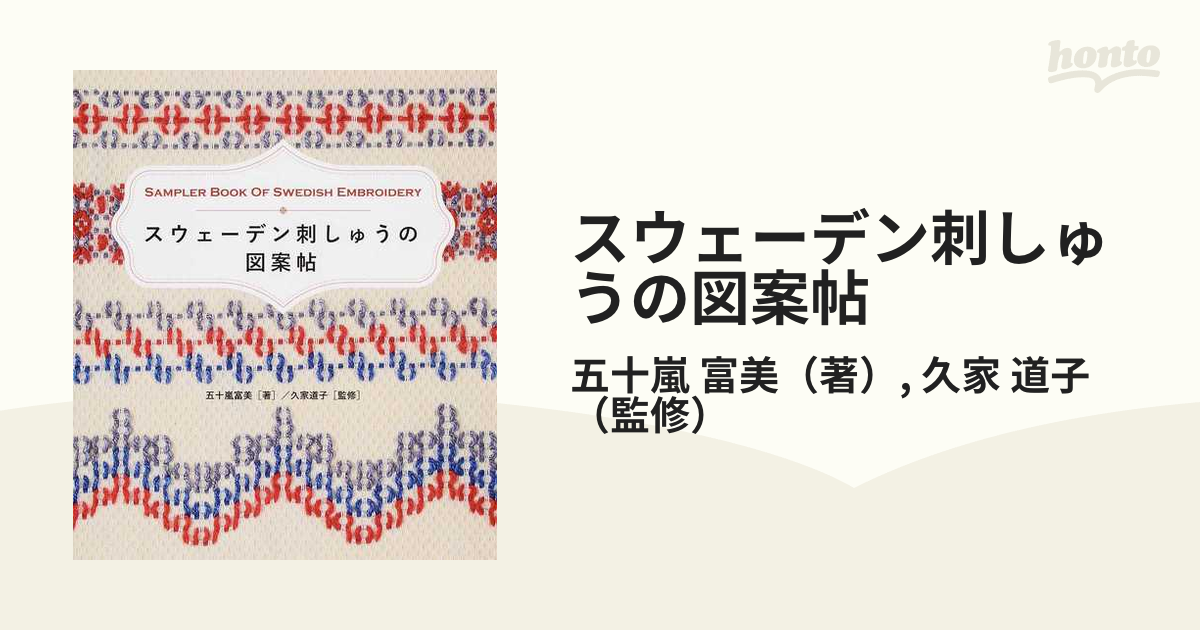 honto

SAMPLER BOOK OF SWEDISH EMBROIDERY

スウェーデン刺しゅうの図案帖

五十嵐富美［著］／久家道子［監修］

スウェーデン刺しゅうの図案帖

五十嵐 富美（著）, 久家 道子（監修）